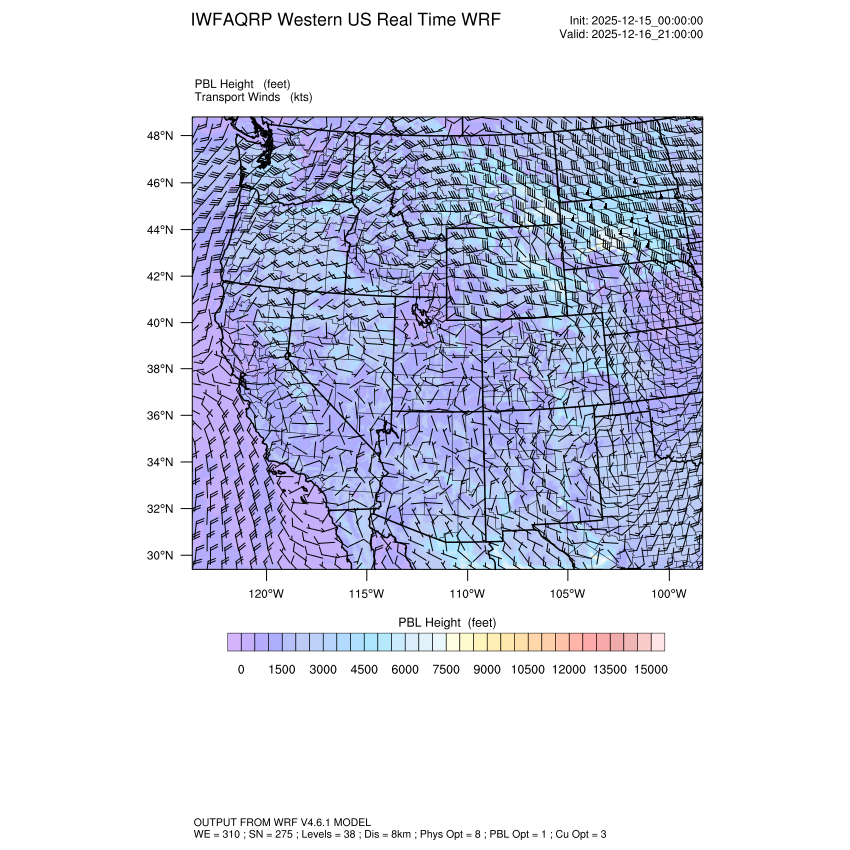 IWFAQRP Western US Real Time WRF

Init: 2025-12-15_00:00:00
Valid: 2025-12-16_21:00:00

PBL Height (feet)
Transport Winds (kts)

48°N
46°N
44°N
42°N
40°N
38°N
36°N
34°N
32°N
30°N

120°W 115°W 110°W 105°W 100°W

PBL Height (feet)

0 1500 3000 4500 6000 7500 9000 10500 12000 13500 15000

OUTPUT FROM WRF V4.6.1 MODEL
WE = 310 ; SN = 275 ; Levels = 38 ; Dis = 8km ; Phys Opt = 8 ; PBL Opt = 1 ; Cu Opt = 3